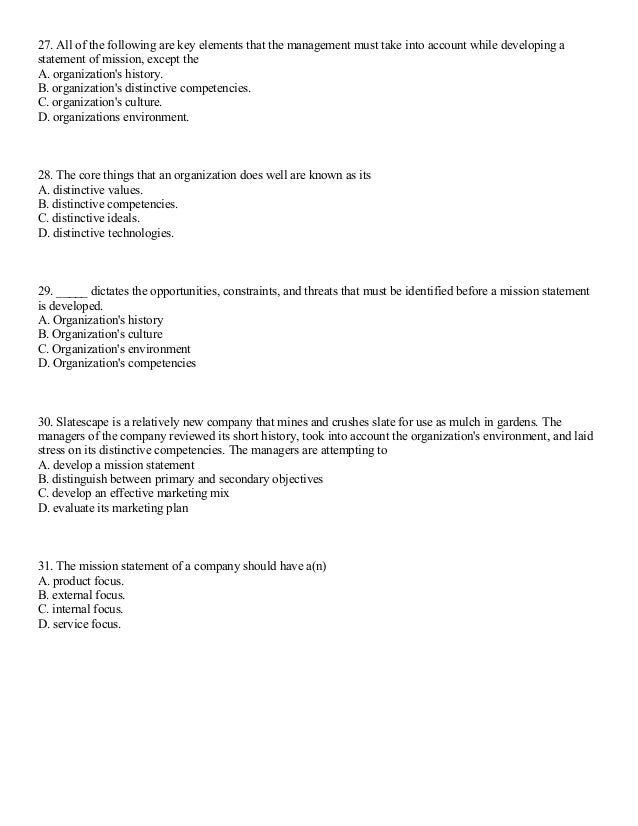 27. All of the following are key elements that the management must take into account while developing a statement of mission, except the
A. organization's history.
B. organization's distinctive competencies.
C. organization's culture.
D. organizations environment.

28. The core things that an organization does well are known as its
A. distinctive values.
B. distinctive competencies.
C. distinctive ideals.
D. distinctive technologies.

29. _____ dictates the opportunities, constraints, and threats that must be identified before a mission statement is developed.
A. Organization's history
B. Organization's culture
C. Organization's environment
D. Organization's competencies

30. Slatescape is a relatively new company that mines and crushes slate for use as mulch in gardens. The managers of the company reviewed its short history, took into account the organization's environment, and laid stress on its distinctive competencies. The managers are attempting to
A. develop a mission statement
B. distinguish between primary and secondary objectives
C. develop an effective marketing mix
D. evaluate its marketing plan

31. The mission statement of a company should have a(n)
A. product focus.
B. external focus.
C. internal focus.
D. service focus.